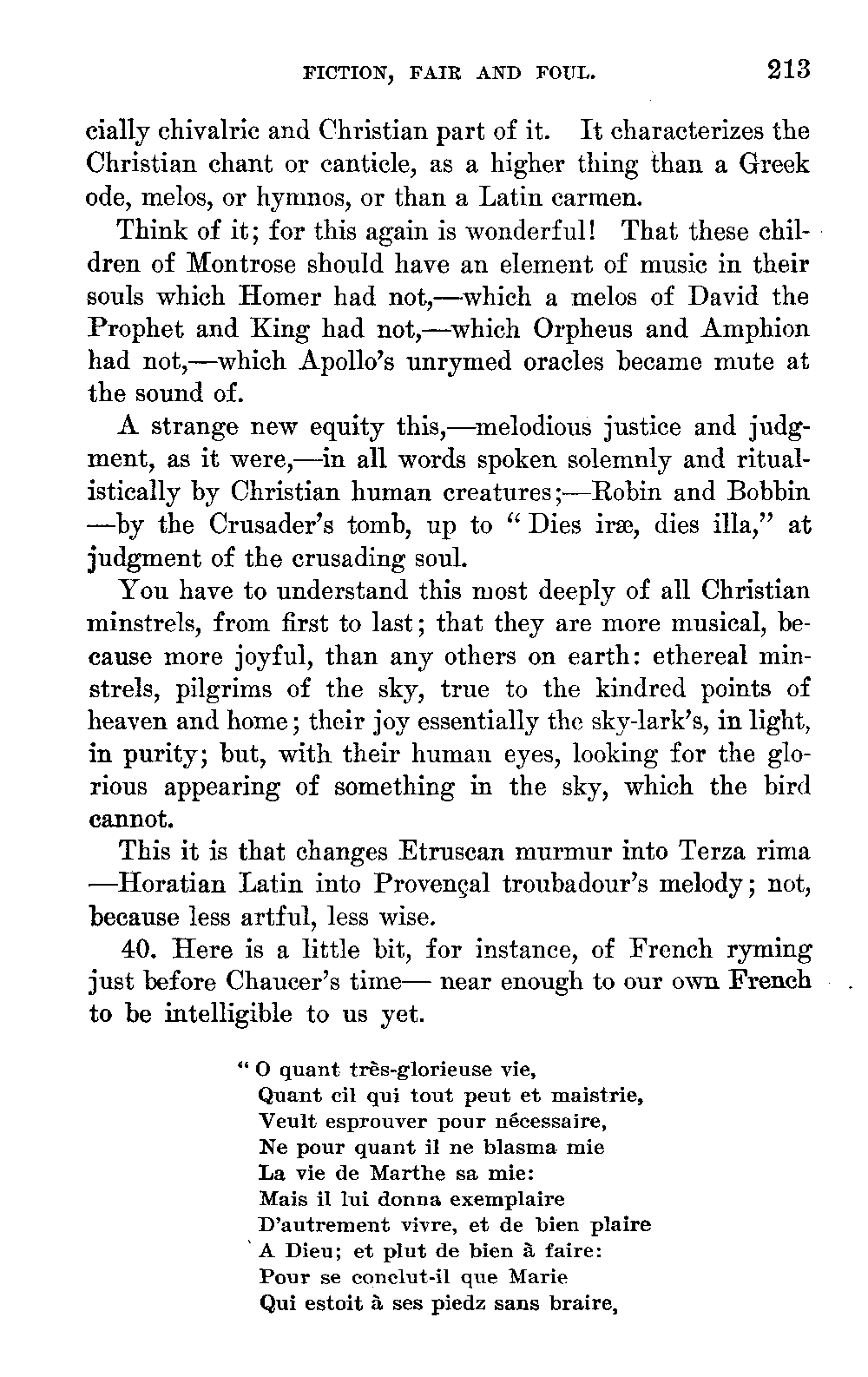 FICTION, FAIR AND FOUL. 213

cially chivalric and Christian part of it. It characterizes the Christian chant or canticle, as a higher thing than a Greek ode, melos, or hymnos, or than a Latin carmen.

Think of it; for this again is wonderful! That these children of Montrose should have an element of music in their souls which Homer had not,—which a melos of David the Prophet and King had not,—which Orpheus and Amphion had not,—which Apollo's unrymed oracles became mute at the sound of.

A strange new equity this,—melodious justice and judgment, as it were,—in all words spoken solemnly and ritualistically by Christian human creatures;—Robin and Bobbin —by the Crusader's tomb, up to "Dies iræ, dies illa," at judgment of the crusading soul.

You have to understand this most deeply of all Christian minstrels, from first to last; that they are more musical, because more joyful, than any others on earth: ethereal minstrels, pilgrims of the sky, true to the kindred points of heaven and home; their joy essentially the sky-lark's, in light, in purity; but, with their human eyes, looking for the glorious appearing of something in the sky, which the bird cannot.

This it is that changes Etruscan murmur into Terza rima —Horatian Latin into Provençal troubadour's melody; not, because less artful, less wise.

40. Here is a little bit, for instance, of French ryming just before Chaucer's time— near enough to our own French to be intelligible to us yet.

"O quant très-glorieuse vie,
Quant cil qui tout peut et maistrie,
Veult esprouver pour nécessaire,
Ne pour quant il ne blasma mie
La vie de Marthe sa mie:
Mais il lui donna exemplaire
D'autrement vivre, et de bien plaire
A Dieu; et plut de bien à faire:
Pour se conclut-il que Marie
Qui estoit à ses piedz sans braire,